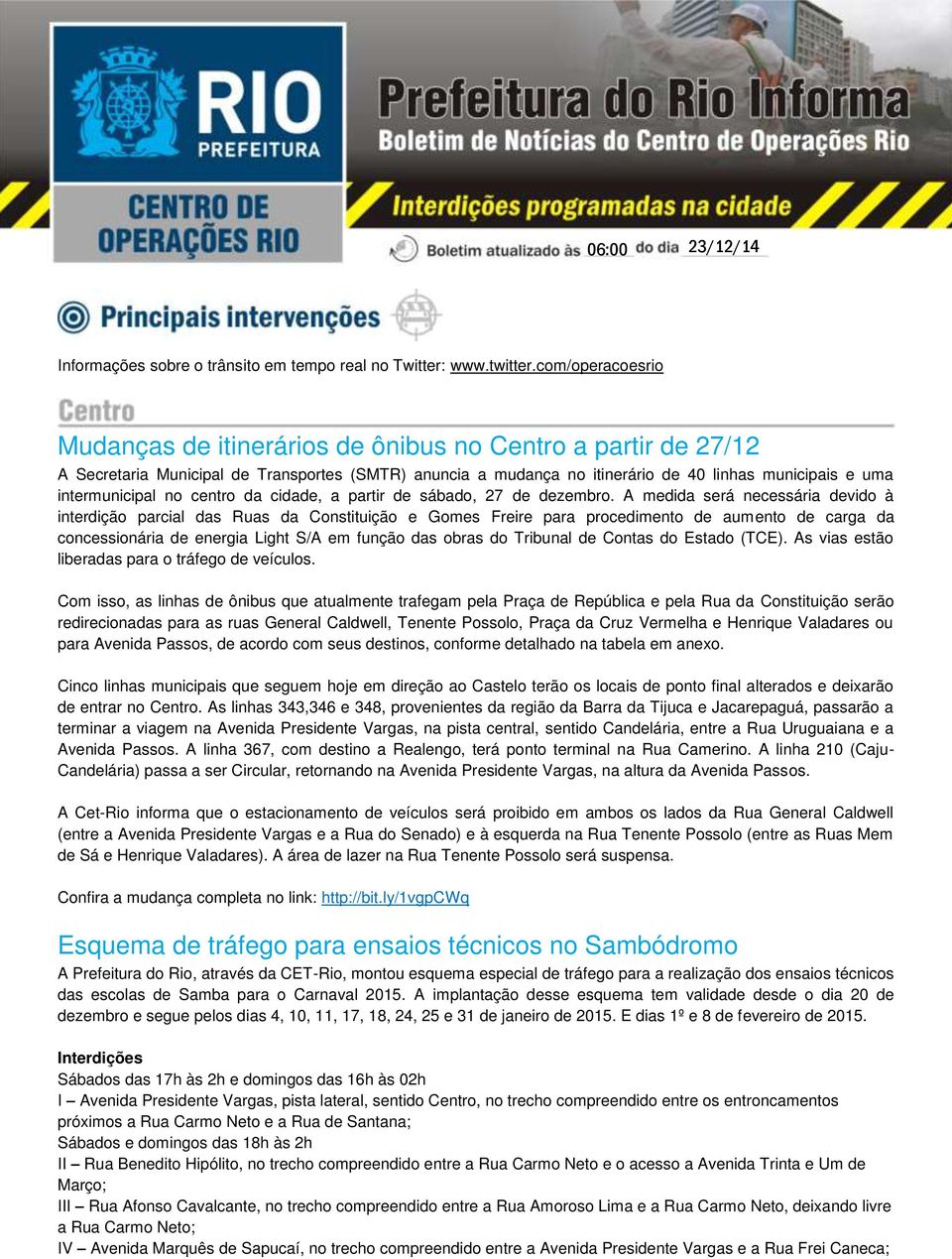 RIO PREFEITURA

CENTRO DE OPERAÇÕES RIO

Prefeitura do Rio Informa
Boletim de Notícias do Centro de Operações Rio

Interdições programadas na cidade

Boletim atualizado às 06:00 do dia 23/12/14

Principais intervenções

Informações sobre o trânsito em tempo real no Twitter: www.twitter.com/operacoesrio

Centro

Mudanças de itinerários de ônibus no Centro a partir de 27/12

A Secretaria Municipal de Transportes (SMTR) anuncia a mudança no itinerário de 40 linhas municipais e uma intermunicipal no centro da cidade, a partir de sábado, 27 de dezembro. A medida será necessária devido à interdição parcial das Ruas da Constituição e Gomes Freire para procedimento de aumento de carga da concessionária de energia Light S/A em função das obras do Tribunal de Contas do Estado (TCE). As vias estão liberadas para o tráfego de veículos.

Com isso, as linhas de ônibus que atualmente trafegam pela Praça de República e pela Rua da Constituição serão redirecionadas para as ruas General Caldwell, Tenente Possolo, Praça da Cruz Vermelha e Henrique Valadares ou para Avenida Passos, de acordo com seus destinos, conforme detalhado na tabela em anexo.

Cinco linhas municipais que seguem hoje em direção ao Castelo terão os locais de ponto final alterados e deixarão de entrar no Centro. As linhas 343,346 e 348, provenientes da região da Barra da Tijuca e Jacarepaguá, passarão a terminar a viagem na Avenida Presidente Vargas, na pista central, sentido Candelária, entre a Rua Uruguaiana e a Avenida Passos. A linha 367, com destino a Realengo, terá ponto terminal na Rua Camerino. A linha 210 (Caju-Candelária) passa a ser Circular, retornando na Avenida Presidente Vargas, na altura da Avenida Passos.

A Cet-Rio informa que o estacionamento de veículos será proibido em ambos os lados da Rua General Caldwell (entre a Avenida Presidente Vargas e a Rua do Senado) e à esquerda na Rua Tenente Possolo (entre as Ruas Mem de Sá e Henrique Valadares). A área de lazer na Rua Tenente Possolo será suspensa.

Confira a mudança completa no link: http://bit.ly/1vgpCWq

Esquema de tráfego para ensaios técnicos no Sambódromo

A Prefeitura do Rio, através da CET-Rio, montou esquema especial de tráfego para a realização dos ensaios técnicos das escolas de Samba para o Carnaval 2015. A implantação desse esquema tem validade desde o dia 20 de dezembro e segue pelos dias 4, 10, 11, 17, 18, 24, 25 e 31 de janeiro de 2015. E dias 1º e 8 de fevereiro de 2015.

Interdições
Sábados das 17h às 2h e domingos das 16h às 02h
I – Avenida Presidente Vargas, pista lateral, sentido Centro, no trecho compreendido entre os entroncamentos próximos a Rua Carmo Neto e a Rua de Santana;
Sábados e domingos das 18h às 2h
II – Rua Benedito Hipólito, no trecho compreendido entre a Rua Carmo Neto e o acesso a Avenida Trinta e Um de Março;
III – Rua Afonso Cavalcante, no trecho compreendido entre a Rua Amoroso Lima e a Rua Carmo Neto, deixando livre a Rua Carmo Neto;
IV – Avenida Marquês de Sapucaí, no trecho compreendido entre a Avenida Presidente Vargas e a Rua Frei Caneca;